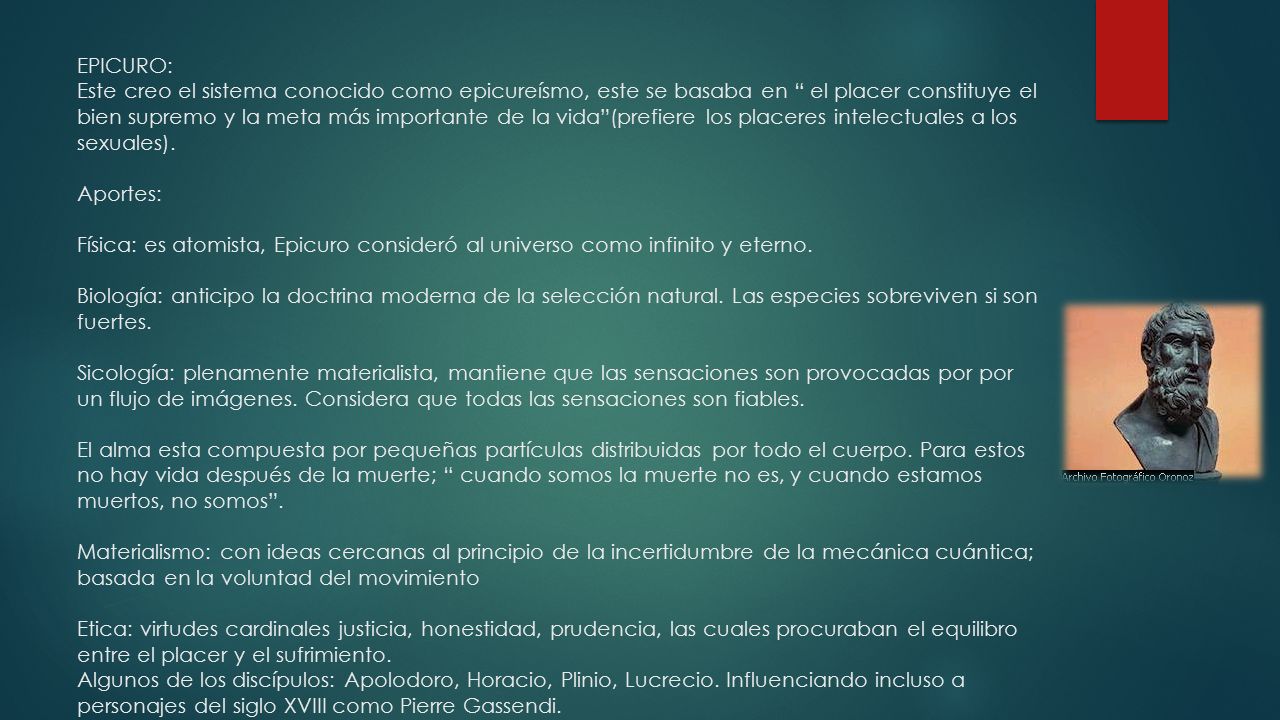 EPICURO:
Este creo el sistema conocido como epicureísmo, este se basaba en “ el placer constituye el bien supremo y la meta más importante de la vida”(prefiere los placeres intelectuales a los sexuales).

Aportes:

Física: es atomista, Epicuro consideró al universo como infinito y eterno.

Biología: anticipo la doctrina moderna de la selección natural. Las especies sobreviven si son fuertes.

Sicología: plenamente materialista, mantiene que las sensaciones son provocadas por por un flujo de imágenes. Considera que todas las sensaciones son fiables.

El alma esta compuesta por pequeñas partículas distribuidas por todo el cuerpo. Para estos no hay vida después de la muerte; “ cuando somos la muerte no es, y cuando estamos muertos, no somos”.

Materialismo: con ideas cercanas al principio de la incertidumbre de la mecánica cuántica; basada en la voluntad del movimiento

Etica: virtudes cardinales justicia, honestidad, prudencia, las cuales procuraban el equilibro entre el placer y el sufrimiento.
Algunos de los discípulos: Apolodoro, Horacio, Plinio, Lucrecio. Influenciando incluso a personajes del siglo XVIII como Pierre Gassendi.

Archivo Fotográfico Oronoz